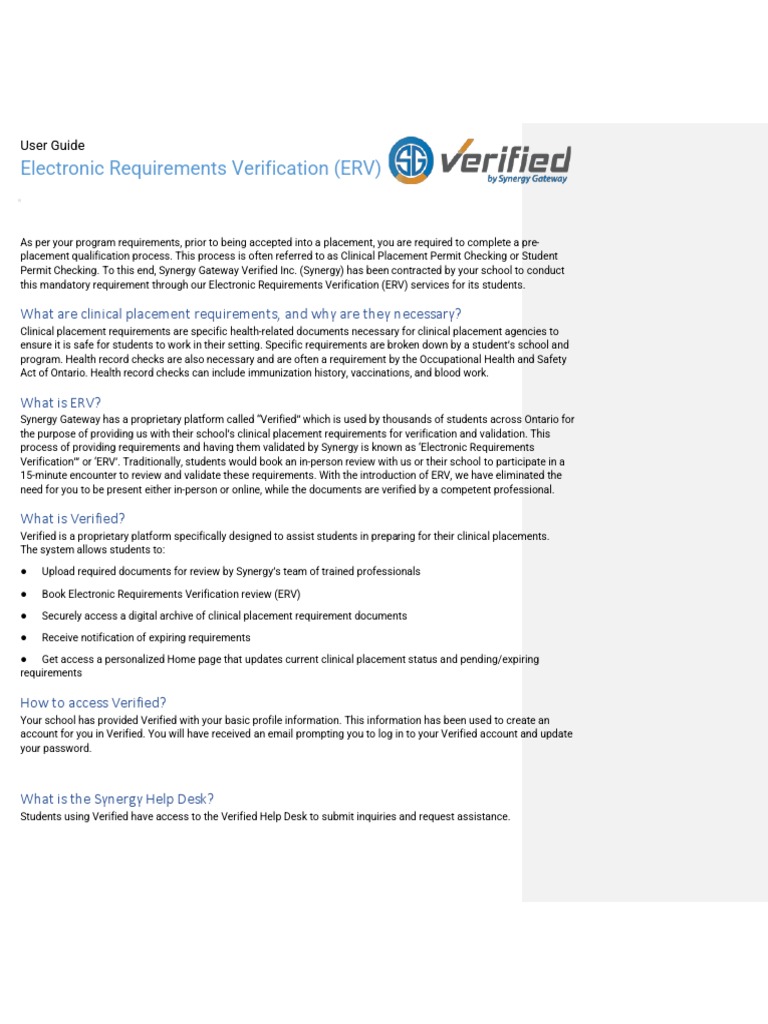 User Guide

Electronic Requirements Verification (ERV)

SG Verified by Synergy Gateway

As per your program requirements, prior to being accepted into a placement, you are required to complete a pre-placement qualification process. This process is often referred to as Clinical Placement Permit Checking or Student Permit Checking. To this end, Synergy Gateway Verified Inc. (Synergy) has been contracted by your school to conduct this mandatory requirement through our Electronic Requirements Verification (ERV) services for its students.

What are clinical placement requirements, and why are they necessary?

Clinical placement requirements are specific health-related documents necessary for clinical placement agencies to ensure it is safe for students to work in their setting. Specific requirements are broken down by a student's school and program. Health record checks are also necessary and are often a requirement by the Occupational Health and Safety Act of Ontario. Health record checks can include immunization history, vaccinations, and blood work.

What is ERV?

Synergy Gateway has a proprietary platform called "Verified" which is used by thousands of students across Ontario for the purpose of providing us with their school's clinical placement requirements for verification and validation. This process of providing requirements and having them validated by Synergy is known as 'Electronic Requirements Verification'" or 'ERV'. Traditionally, students would book an in-person review with us or their school to participate in a 15-minute encounter to review and validate these requirements. With the introduction of ERV, we have eliminated the need for you to be present either in-person or online, while the documents are verified by a competent professional.

What is Verified?

Verified is a proprietary platform specifically designed to assist students in preparing for their clinical placements. The system allows students to:

● Upload required documents for review by Synergy's team of trained professionals

● Book Electronic Requirements Verification review (ERV)

● Securely access a digital archive of clinical placement requirement documents

● Receive notification of expiring requirements

● Get access a personalized Home page that updates current clinical placement status and pending/expiring requirements

How to access Verified?

Your school has provided Verified with your basic profile information. This information has been used to create an account for you in Verified. You will have received an email prompting you to log in to your Verified account and update your password.

What is the Synergy Help Desk?

Students using Verified have access to the Verified Help Desk to submit inquiries and request assistance.